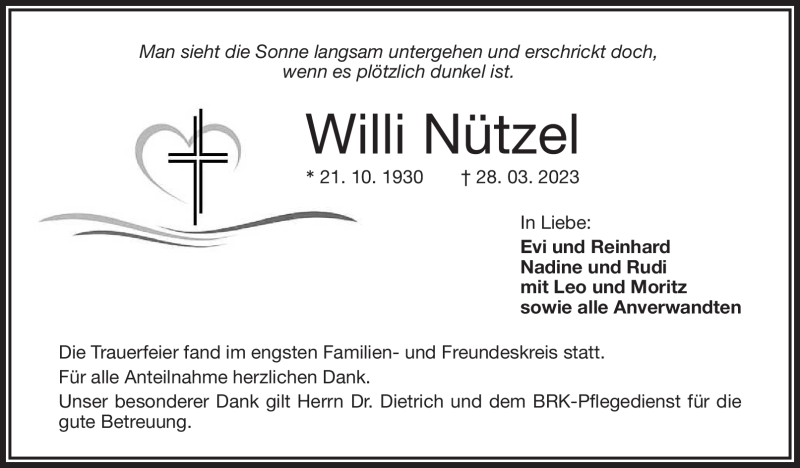 Man sieht die Sonne langsam untergehen und erschrickt doch, wenn es plötzlich dunkel ist.

Willi Nützel

* 21. 10. 1930 † 28. 03. 2023

In Liebe:
Evi und Reinhard
Nadine und Rudi
mit Leo und Moritz
sowie alle Anverwandten

Die Trauerfeier fand im engsten Familien- und Freundeskreis statt.

Für alle Anteilnahme herzlichen Dank.

Unser besonderer Dank gilt Herrn Dr. Dietrich und dem BRK-Pflegedienst für die gute Betreuung.